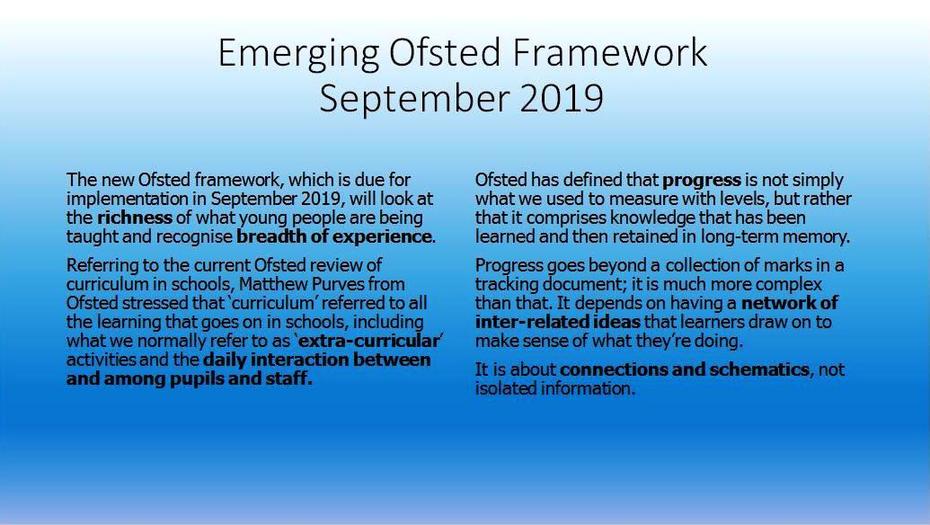 Emerging Ofsted Framework
September 2019

The new Ofsted framework, which is due for implementation in September 2019, will look at the richness of what young people are being taught and recognise breadth of experience.

Referring to the current Ofsted review of curriculum in schools, Matthew Purves from Ofsted stressed that 'curriculum' referred to all the learning that goes on in schools, including what we normally refer to as 'extra-curricular' activities and the daily interaction between and among pupils and staff.

Ofsted has defined that progress is not simply what we used to measure with levels, but rather that it comprises knowledge that has been learned and then retained in long-term memory.

Progress goes beyond a collection of marks in a tracking document; it is much more complex than that. It depends on having a network of inter-related ideas that learners draw on to make sense of what they're doing.

It is about connections and schematics, not isolated information.